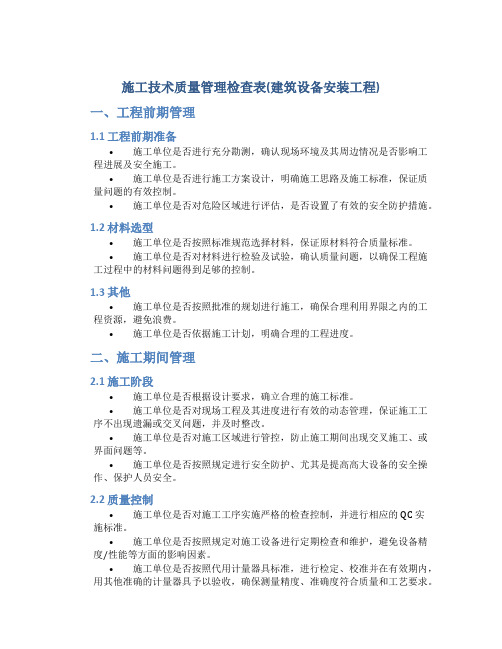 施工技术质量管理检查表(建筑设备安装工程)

一、工程前期管理

1.1 工程前期准备

• 施工单位是否进行充分勘测，确认现场环境及其周边情况是否影响工程进展及安全施工。

• 施工单位是否进行施工方案设计，明确施工思路及施工标准，保证质量问题的有效控制。

• 施工单位是否对危险区域进行评估，是否设置了有效的安全防护措施。

1.2 材料选型

• 施工单位是否按照标准规范选择材料，保证原材料符合质量标准。

• 施工单位是否对材料进行检验及试验，确认质量问题，以确保工程施工过程中的材料问题得到足够的控制。

1.3 其他

• 施工单位是否按照批准的规划进行施工，确保合理利用界限之内的工程资源，避免浪费。

• 施工单位是否依据施工计划，明确合理的工程进度。

二、施工期间管理

2.1 施工阶段

• 施工单位是否根据设计要求，确立合理的施工标准。

• 施工单位是否对现场工程及其进度进行有效的动态管理，保证施工工序不出现遗漏或交叉问题，并及时整改。

• 施工单位是否对施工区域进行管控，防止施工期间出现交叉施工、或界面问题等。

• 施工单位是否按照规定进行安全防护、尤其是提高高大设备的安全操作、保护人员安全。

2.2 质量控制

• 施工单位是否对施工工序实施严格的检查控制，并进行相应的 QC 实施标准。

• 施工单位是否按照规定对施工设备进行定期检查和维护，避免设备精度/性能等方面的影响因素。

• 施工单位是否按照代用计量器具标准，进行检定、校准并在有效期内，用其他准确的计量器具予以验收，确保测量精度、准确度符合质量和工艺要求。